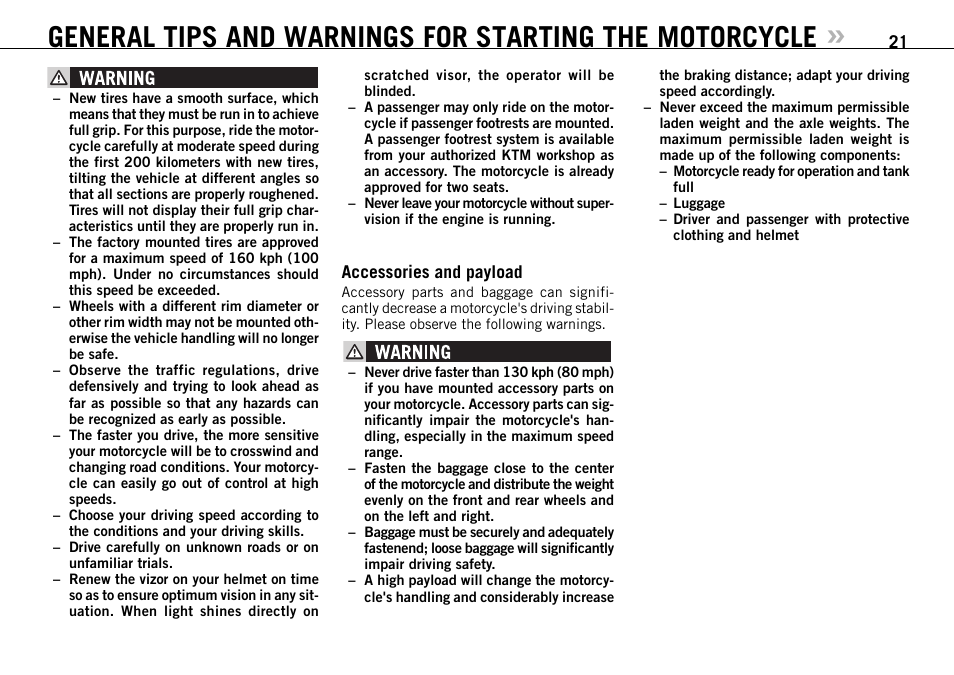 GENERAL TIPS AND WARNINGS FOR STARTING THE MOTORCYCLE » 21

WARNING

– New tires have a smooth surface, which means that they must be run in to achieve full grip. For this purpose, ride the motorcycle carefully at moderate speed during the first 200 kilometers with new tires, tilting the vehicle at different angles so that all sections are properly roughened. Tires will not display their full grip characteristics until they are properly run in.
– The factory mounted tires are approved for a maximum speed of 160 kph (100 mph). Under no circumstances should this speed be exceeded.
– Wheels with a different rim diameter or other rim width may not be mounted otherwise the vehicle handling will no longer be safe.
– Observe the traffic regulations, drive defensively and trying to look ahead as far as possible so that any hazards can be recognized as early as possible.
– The faster you drive, the more sensitive your motorcycle will be to crosswind and changing road conditions. Your motorcycle can easily go out of control at high speeds.
– Choose your driving speed according to the conditions and your driving skills.
– Drive carefully on unknown roads or on unfamiliar trials.
– Renew the vizor on your helmet on time so as to ensure optimum vision in any situation. When light shines directly on scratched visor, the operator will be blinded.
– A passenger may only ride on the motorcycle if passenger footrests are mounted. A passenger footrest system is available from your authorized KTM workshop as an accessory. The motorcycle is already approved for two seats.
– Never leave your motorcycle without supervision if the engine is running.

Accessories and payload

Accessory parts and baggage can significantly decrease a motorcycle's driving stability. Please observe the following warnings.

WARNING

– Never drive faster than 130 kph (80 mph) if you have mounted accessory parts on your motorcycle. Accessory parts can significantly impair the motorcycle's handling, especially in the maximum speed range.
– Fasten the baggage close to the center of the motorcycle and distribute the weight evenly on the front and rear wheels and on the left and right.
– Baggage must be securely and adequately fastenend; loose baggage will significantly impair driving safety.
– A high payload will change the motorcycle's handling and considerably increase the braking distance; adapt your driving speed accordingly.
– Never exceed the maximum permissible laden weight and the axle weights. The maximum permissible laden weight is made up of the following components:
– Motorcycle ready for operation and tank full
– Luggage
– Driver and passenger with protective clothing and helmet